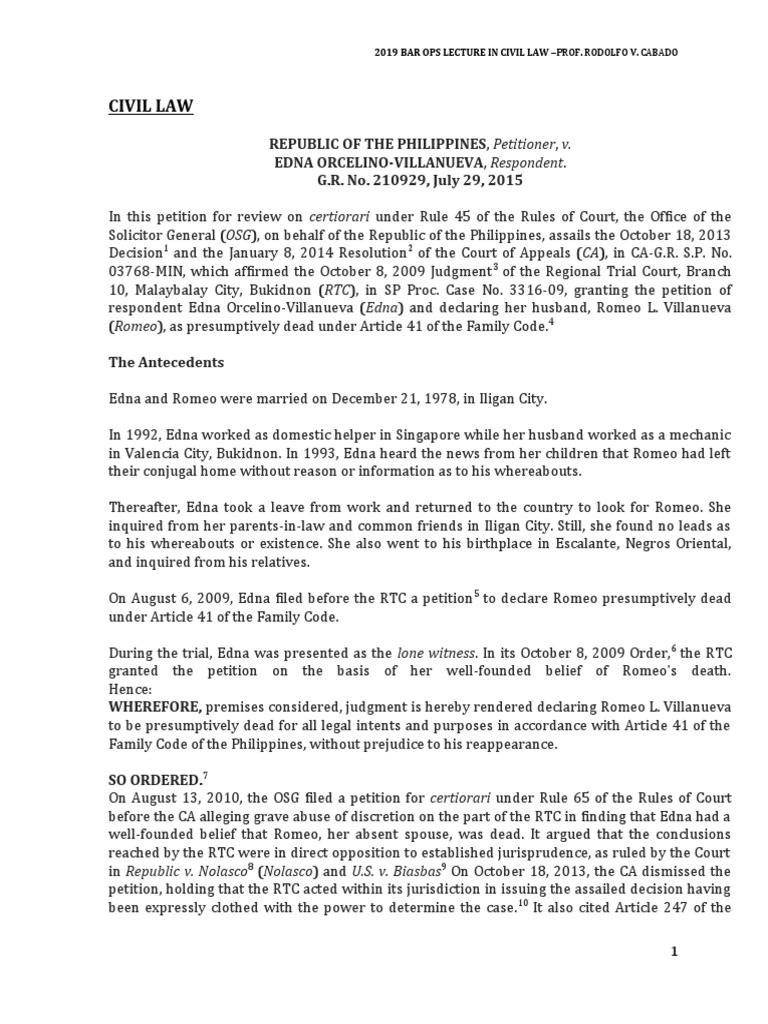 2019 BAR OPS LECTURE IN CIVIL LAW –PROF. RODOLFO V. CABADO

CIVIL LAW

REPUBLIC OF THE PHILIPPINES, Petitioner, v.
EDNA ORCELINO-VILLANUEVA, Respondent.
G.R. No. 210929, July 29, 2015

In this petition for review on certiorari under Rule 45 of the Rules of Court, the Office of the Solicitor General (OSG), on behalf of the Republic of the Philippines, assails the October 18, 2013 Decision$^1$ and the January 8, 2014 Resolution$^2$ of the Court of Appeals (CA), in CA-G.R. S.P. No. 03768-MIN, which affirmed the October 8, 2009 Judgment$^3$ of the Regional Trial Court, Branch 10, Malaybalay City, Bukidnon (RTC), in SP Proc. Case No. 3316-09, granting the petition of respondent Edna Orcelino-Villanueva (Edna) and declaring her husband, Romeo L. Villanueva (Romeo), as presumptively dead under Article 41 of the Family Code.$^4$

The Antecedents

Edna and Romeo were married on December 21, 1978, in Iligan City.

In 1992, Edna worked as domestic helper in Singapore while her husband worked as a mechanic in Valencia City, Bukidnon. In 1993, Edna heard the news from her children that Romeo had left their conjugal home without reason or information as to his whereabouts.

Thereafter, Edna took a leave from work and returned to the country to look for Romeo. She inquired from her parents-in-law and common friends in Iligan City. Still, she found no leads as to his whereabouts or existence. She also went to his birthplace in Escalante, Negros Oriental, and inquired from his relatives.

On August 6, 2009, Edna filed before the RTC a petition$^5$ to declare Romeo presumptively dead under Article 41 of the Family Code.

During the trial, Edna was presented as the lone witness. In its October 8, 2009 Order,$^6$ the RTC granted the petition on the basis of her well-founded belief of Romeo's death. Hence:
WHEREFORE, premises considered, judgment is hereby rendered declaring Romeo L. Villanueva to be presumptively dead for all legal intents and purposes in accordance with Article 41 of the Family Code of the Philippines, without prejudice to his reappearance.

SO ORDERED.$^7$
On August 13, 2010, the OSG filed a petition for certiorari under Rule 65 of the Rules of Court before the CA alleging grave abuse of discretion on the part of the RTC in finding that Edna had a well-founded belief that Romeo, her absent spouse, was dead. It argued that the conclusions reached by the RTC were in direct opposition to established jurisprudence, as ruled by the Court in Republic v. Nolasco$^8$ (Nolasco) and U.S. v. Biasbas$^9$ On October 18, 2013, the CA dismissed the petition, holding that the RTC acted within its jurisdiction in issuing the assailed decision having been expressly clothed with the power to determine the case.$^{10}$ It also cited Article 247 of the

1